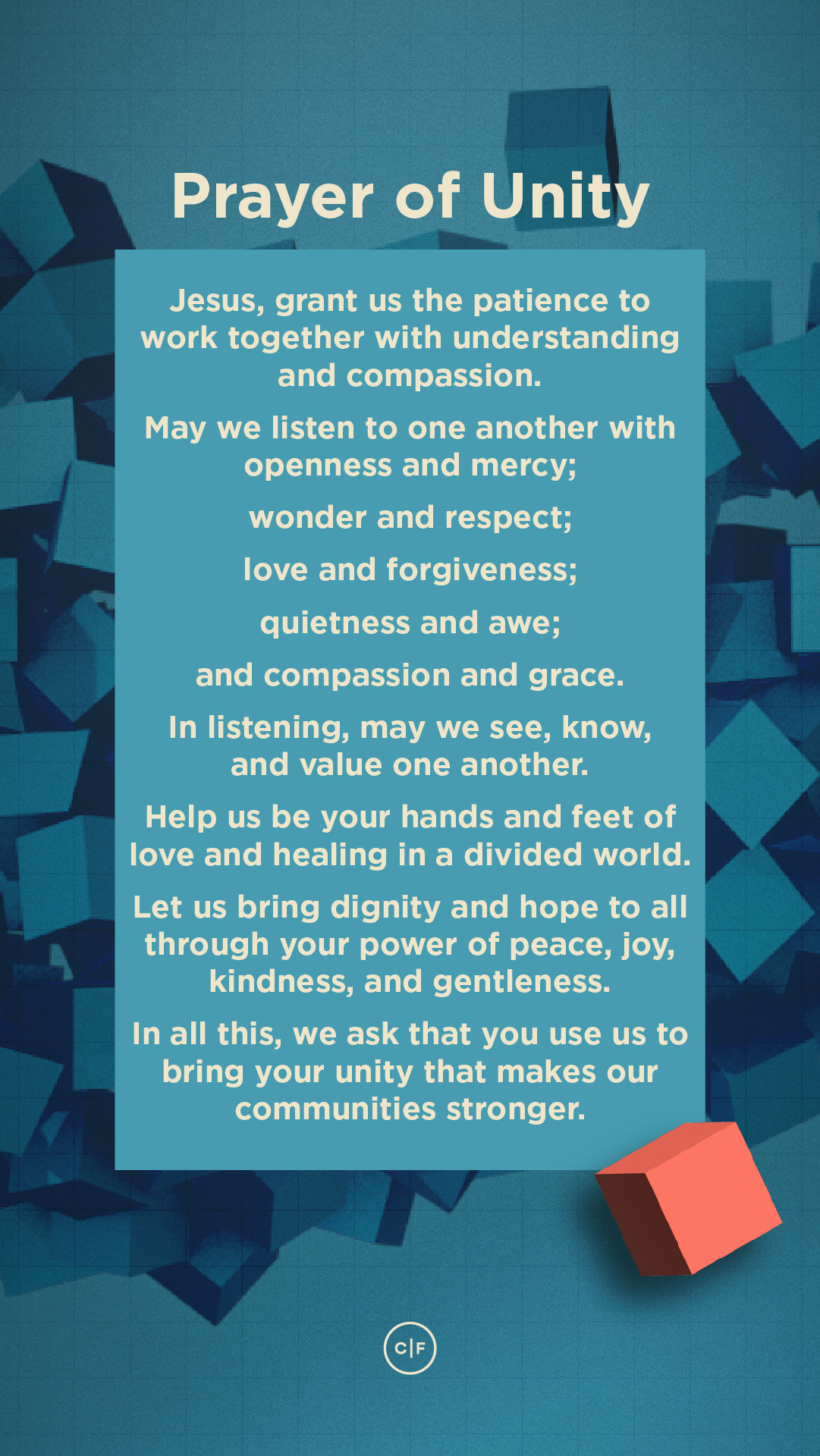 Prayer of Unity

Jesus, grant us the patience to work together with understanding and compassion.

May we listen to one another with openness and mercy;

wonder and respect;

love and forgiveness;

quietness and awe;

and compassion and grace.

In listening, may we see, know, and value one another.

Help us be your hands and feet of love and healing in a divided world.

Let us bring dignity and hope to all through your power of peace, joy, kindness, and gentleness.

In all this, we ask that you use us to bring your unity that makes our communities stronger.

C|F